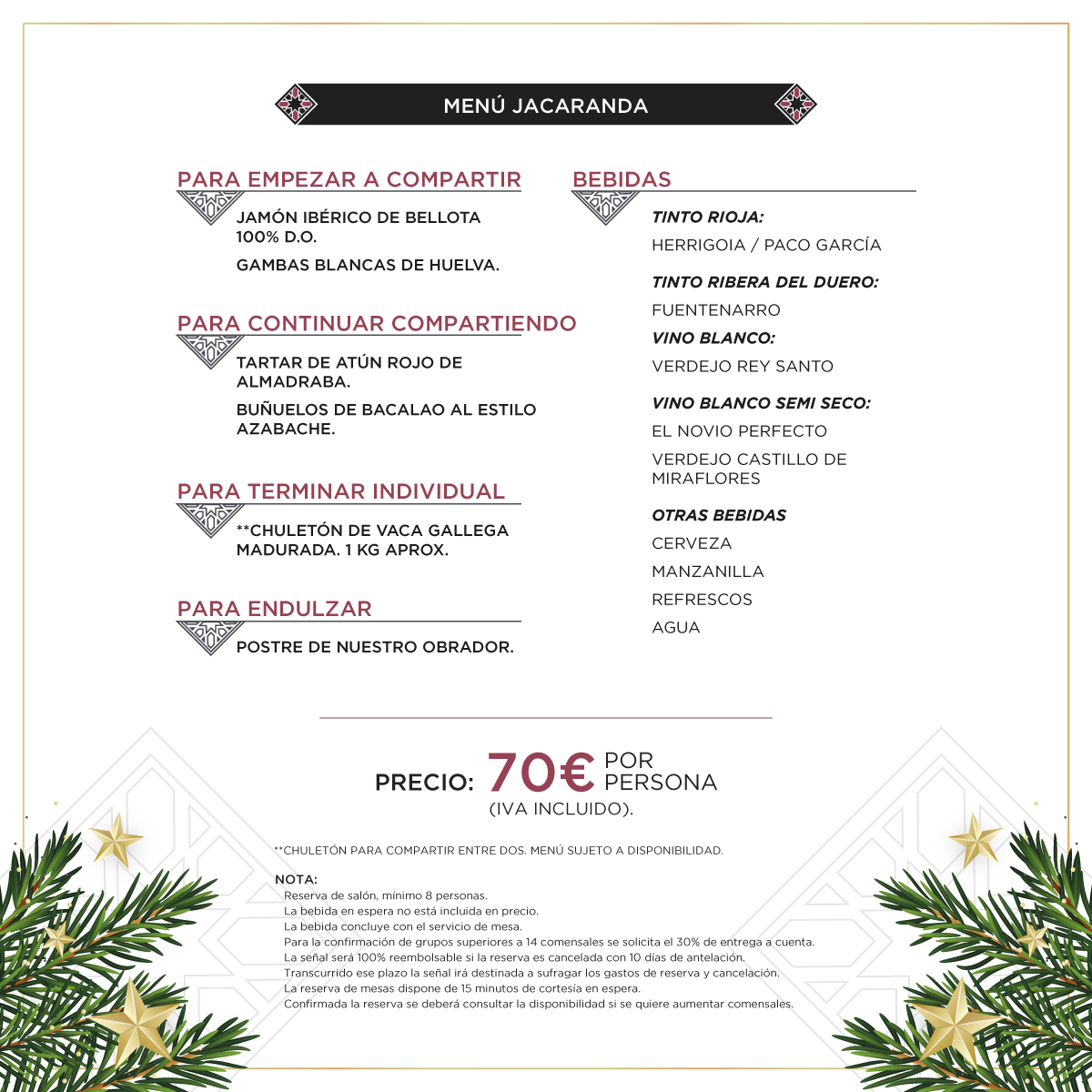 MENÚ JACARANDA

PARA EMPEZAR A COMPARTIR

JAMÓN IBÉRICO DE BELLOTA 100% D.O.

GAMBAS BLANCAS DE HUELVA.

PARA CONTINUAR COMPARTIENDO

TARTAR DE ATÚN ROJO DE ALMADRABA.

BUÑUELOS DE BACALAO AL ESTILO AZABACHE.

PARA TERMINAR INDIVIDUAL

**CHULETÓN DE VACA GALLEGA MADURADA. 1 KG APROX.

PARA ENDULZAR

POSTRE DE NUESTRO OBRADOR.

BEBIDAS

TINTO RIOJA:

HERRIGOIA / PACO GARCÍA

TINTO RIBERA DEL DUERO:

FUENTENARRO

VINO BLANCO:

VERDEJO REY SANTO

VINO BLANCO SEMI SECO:

EL NOVIO PERFECTO

VERDEJO CASTILLO DE MIRAFLORES

OTRAS BEBIDAS

CERVEZA

MANZANILLA

REFRESCOS

AGUA

PRECIO: 70€ POR PERSONA
(IVA INCLUIDO).

**CHULETÓN PARA COMPARTIR ENTRE DOS. MENÚ SUJETO A DISPONIBILIDAD.

NOTA:
Reserva de salón, mínimo 8 personas.
La bebida en espera no está incluida en precio.
La bebida concluye con el servicio de mesa.
Para la confirmación de grupos superiores a 14 comensales se solicita el 30% de entrega a cuenta.
La señal será 100% reembolsable si la reserva es cancelada con 10 días de antelación.
Transcurrido ese plazo la señal irá destinada a sufragar los gastos de reserva y cancelación.
La reserva de mesas dispone de 15 minutos de cortesía en espera.
Confirmada la reserva se deberá consultar la disponibilidad si se quiere aumentar comensales.